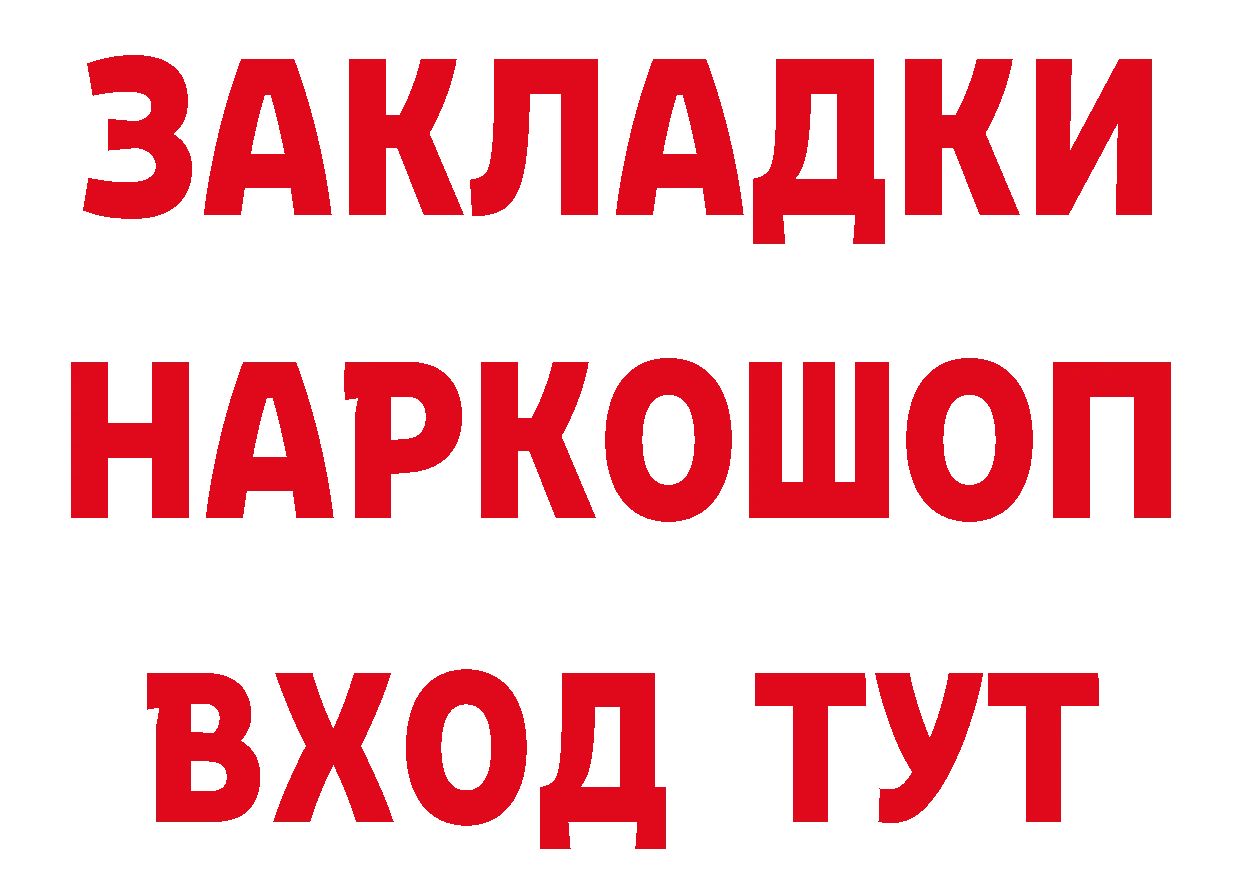 ЗАКЛАДКИ НАРКОШОП ВХОД ТУТ